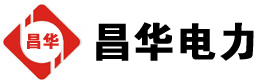 昌华

昌华电力